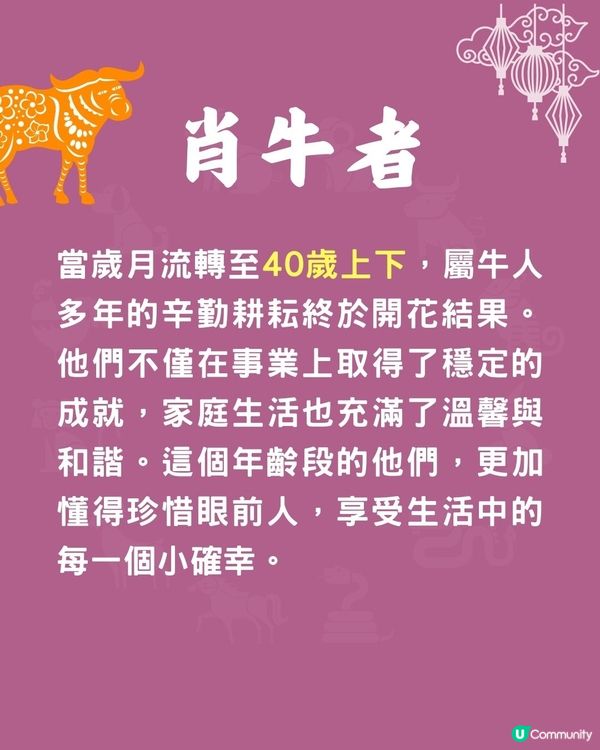 肖牛者

當歲月流轉至40歲上下，屬牛人多年的辛勤耕耘終於開花結果。他們不僅在事業上取得了穩定的成就，家庭生活也充滿了溫馨與和諧。這個年齡段的他們，更加懂得珍惜眼前人，享受生活中的每一個小確幸。

U Community